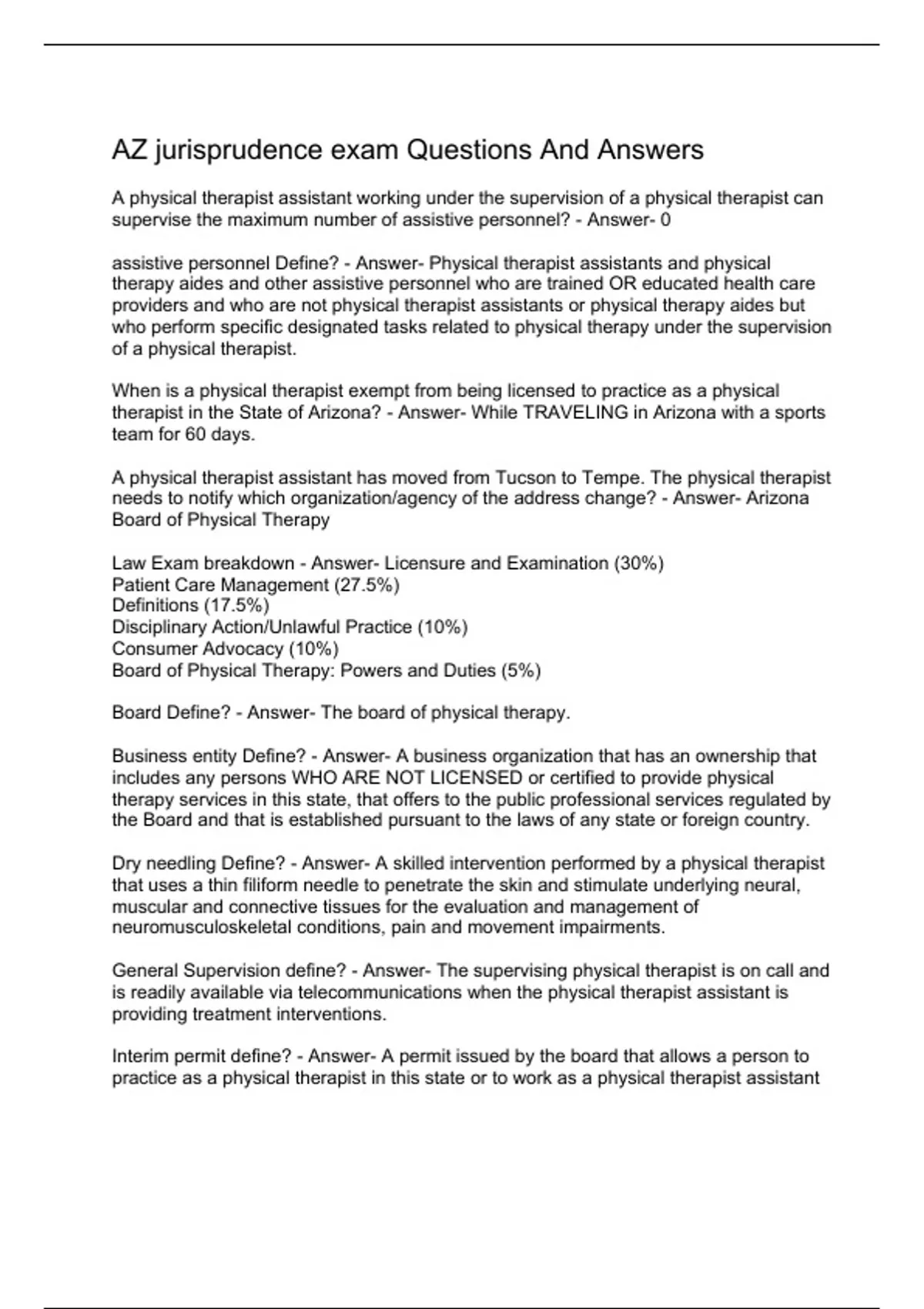 AZ jurisprudence exam Questions And Answers

A physical therapist assistant working under the supervision of a physical therapist can supervise the maximum number of assistive personnel? - Answer- 0

assistive personnel Define? - Answer- Physical therapist assistants and physical therapy aides and other assistive personnel who are trained OR educated health care providers and who are not physical therapist assistants or physical therapy aides but who perform specific designated tasks related to physical therapy under the supervision of a physical therapist.

When is a physical therapist exempt from being licensed to practice as a physical therapist in the State of Arizona? - Answer- While TRAVELING in Arizona with a sports team for 60 days.

A physical therapist assistant has moved from Tucson to Tempe. The physical therapist needs to notify which organization/agency of the address change? - Answer- Arizona Board of Physical Therapy

Law Exam breakdown - Answer- Licensure and Examination (30%)
Patient Care Management (27.5%)
Definitions (17.5%)
Disciplinary Action/Unlawful Practice (10%)
Consumer Advocacy (10%)
Board of Physical Therapy: Powers and Duties (5%)

Board Define? - Answer- The board of physical therapy.

Business entity Define? - Answer- A business organization that has an ownership that includes any persons WHO ARE NOT LICENSED or certified to provide physical therapy services in this state, that offers to the public professional services regulated by the Board and that is established pursuant to the laws of any state or foreign country.

Dry needling Define? - Answer- A skilled intervention performed by a physical therapist that uses a thin filiform needle to penetrate the skin and stimulate underlying neural, muscular and connective tissues for the evaluation and management of neuromusculoskeletal conditions, pain and movement impairments.

General Supervision define? - Answer- The supervising physical therapist is on call and is readily available via telecommunications when the physical therapist assistant is providing treatment interventions.

Interim permit define? - Answer- A permit issued by the board that allows a person to practice as a physical therapist in this state or to work as a physical therapist assistant